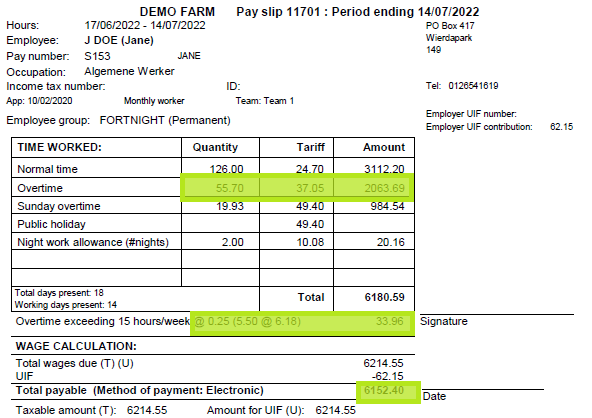 DEMO FARM Pay slip 11701 : Period ending 14/07/2022

Hours: 17/06/2022 - 14/07/2022
Employee: J DOE (Jane)
Pay number: S153 JANE
Occupation: Algemene Werker
Income tax number: ID:
App: 10/02/2020 Monthly worker Team: Team 1
Employee group: FORTNIGHT (Permanent)

PO Box 417
Wierdapark
149

Tel: 0126541619

Employer UIF number:
Employer UIF contribution: 62.15

| TIME WORKED: | Quantity | Tariff | Amount |
|---|---|---|---|
| Normal time | 126.00 | 24.70 | 3112.20 |
| Overtime | 55.70 | 37.05 | 2063.69 |
| Sunday overtime | 19.93 | 49.40 | 984.54 |
| Public holiday | | 49.40 | |
| Night work allowance (#nights) | 2.00 | 10.08 | 20.16 |
| | | | |
| | | | |
| Total days present: 18 Working days present: 14 | | Total | 6180.59 |

Overtime exceeding 15 hours/week @ 0.25 (5.50 @ 6.18) 33.96

Signature

WAGE CALCULATION:
Total wages due (T) (U) 6214.55
UIF -62.15
Total payable (Method of payment: Electronic) 6152.40

Date

Taxable amount (T): 6214.55 Amount for UIF (U): 6214.55